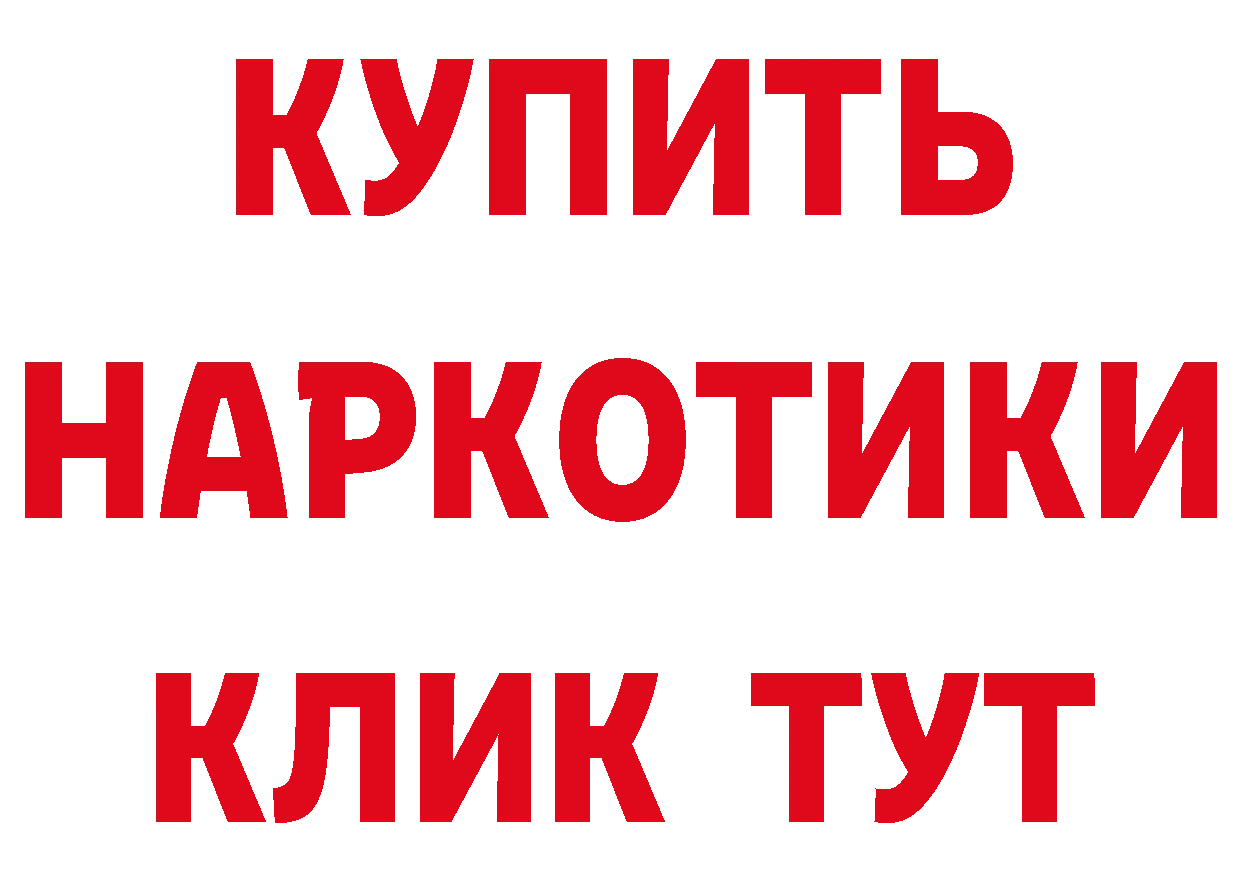 КУПИТЬ НАРКОТИКИ КЛИК ТУТ